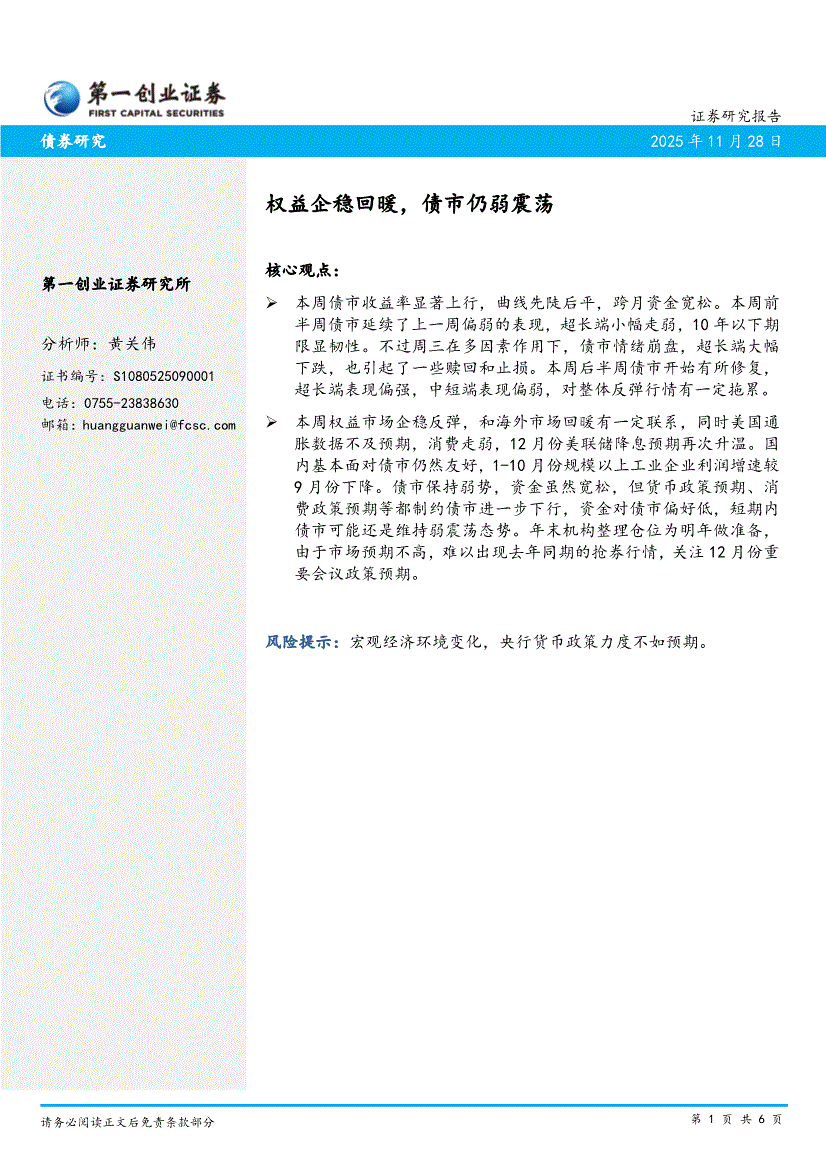 第一创业证券
FIRST CAPITAL SECURITIES

证券研究报告

债券研究

2025 年 11 月 28 日

第一创业证券研究所

分析师：黄关伟

证书编号：S1080525090001

电话：0755-23838630

邮箱：huangguanwei@fcsc.com

权益企稳回暖，债市仍弱震荡

核心观点：

➢ 本周债市收益率显著上行，曲线先陡后平，跨月资金宽松。本周前半周债市延续了上一周偏弱的表现，超长端小幅走弱，10 年以下期限显韧性。不过周三在多因素作用下，债市情绪崩盘，超长端大幅下跌，也引起了一些赎回和止损。本周后半周债市开始有所修复，超长端表现偏强，中短端表现偏弱，对整体反弹行情有一定拖累。

➢ 本周权益市场企稳反弹，和海外市场回暖有一定联系，同时美国通胀数据不及预期，消费走弱，12 月份美联储降息预期再次升温。国内基本面对债市仍然友好，1-10 月份规模以上工业企业利润增速较 9 月份下降。债市保持弱势，资金虽然宽松，但货币政策预期、消费政策预期等都制约债市进一步下行，资金对债市偏好低，短期内债市可能还是维持弱震荡态势。年末机构整理仓位为明年做准备，由于市场预期不高，难以出现去年同期的抢券行情，关注 12 月份重要会议政策预期。

风险提示：宏观经济环境变化，央行货币政策力度不如预期。

请务必阅读正文后免责条款部分

第 1 页 共 6 页